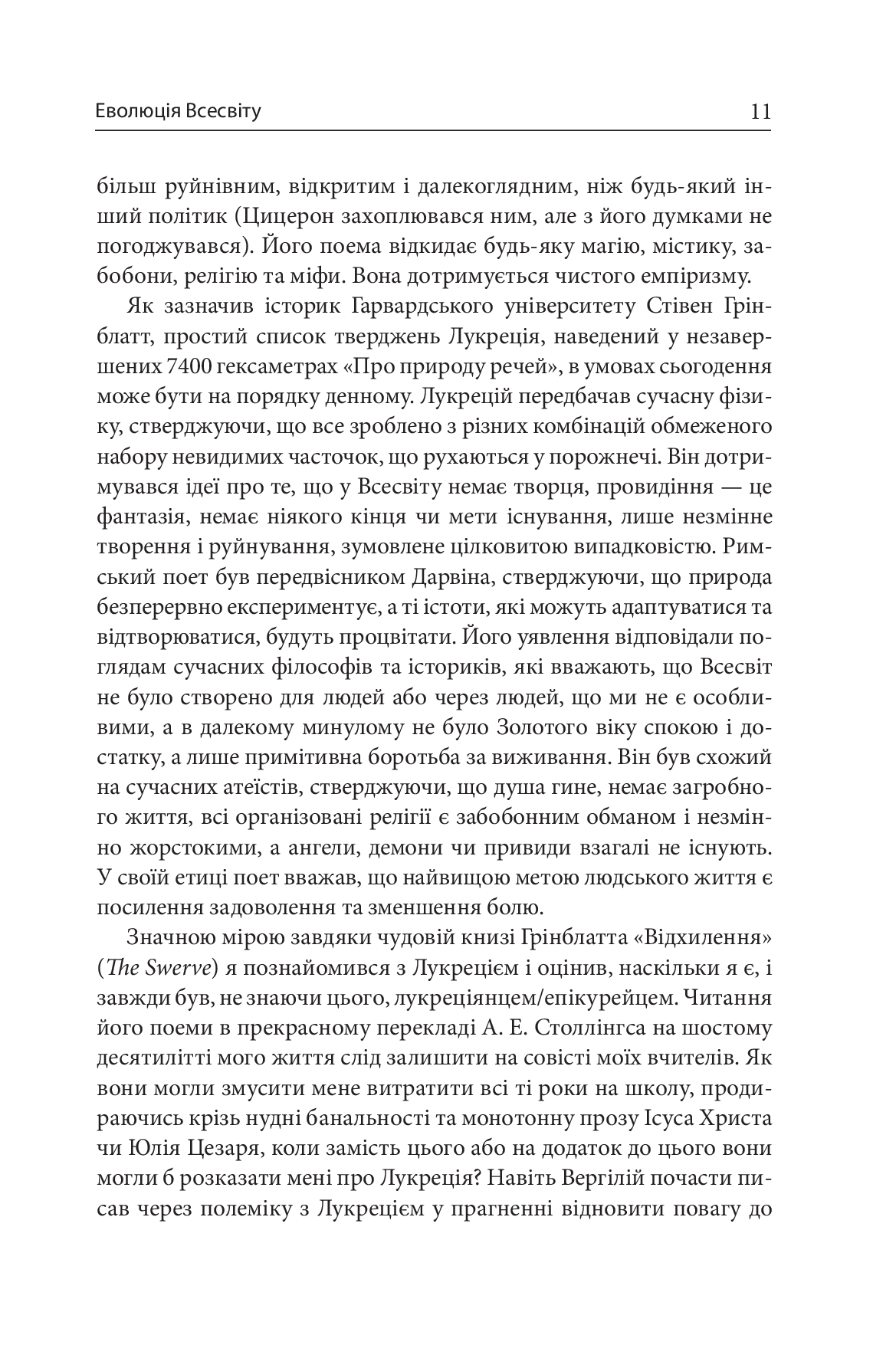 Еволюція Всесвіту 11

більш руйнівним, відкритим і далекоглядним, ніж будь-який інший політик (Цицерон захоплювався ним, але з його думками не погоджувався). Його поема відкидає будь-яку магію, містику, забобони, релігію та міфи. Вона дотримується чистого емпіризму.

Як зазначив історик Гарвардського університету Стівен Грінблатт, простий список тверджень Лукреція, наведений у незавершених 7400 гексаметрах «Про природу речей», в умовах сьогодення може бути на порядку денному. Лукрецій передбачав сучасну фізику, стверджуючи, що все зроблено з різних комбінацій обмеженого набору невидимих часточок, що рухаються у порожнечі. Він дотримувався ідеї про те, що у Всесвіту немає творця, провидіння — це фантазія, немає ніякого кінця чи мети існування, лише незмінне творення і руйнування, зумовлене цілковитою випадковістю. Римський поет був передвісником Дарвіна, стверджуючи, що природа безперервно експериментує, а ті істоти, які можуть адаптуватися та відтворюватися, будуть процвітати. Його уявлення відповідали поглядам сучасних філософів та істориків, які вважають, що Всесвіт не було створено для людей або через людей, що ми не є особливими, а в далекому минулому не було Золотого віку спокою і достатку, а лише примітивна боротьба за виживання. Він був схожий на сучасних атеїстів, стверджуючи, що душа гине, немає загробного життя, всі організовані релігії є забобонним обманом і незмінно жорстокими, а ангели, демони чи привиди взагалі не існують. У своїй етиці поет вважав, що найвищою метою людського життя є посилення задоволення та зменшення болю.

Значною мірою завдяки чудовій книзі Грінблатта «Відхилення» (The Swerve) я познайомився з Лукрецієм і оцінив, наскільки я є, і завжди був, не знаючи цього, лукреціянцем/епікурейцем. Читання його поеми в прекрасному перекладі А. Е. Столлінгса на шостому десятилітті мого життя слід залишити на совісті моїх вчителів. Як вони могли змусити мене витратити всі ті роки на школу, продираючись крізь нудні банальності та монотонну прозу Ісуса Христа чи Юлія Цезаря, коли замість цього або на додаток до цього вони могли б розказати мені про Лукреція? Навіть Вергілій почасти писав через полеміку з Лукрецієм у прагненні відновити повагу до